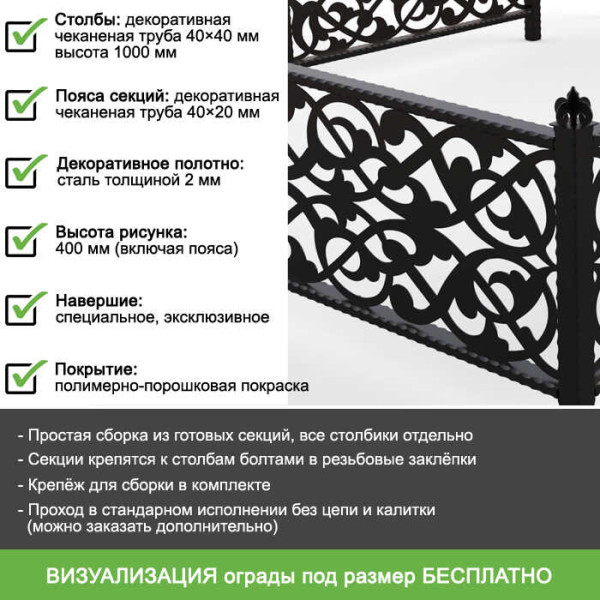 Столбы: декоративная чеканеная труба 40×40 мм высота 1000 мм

Пояса секций: декоративная чеканеная труба 40×20 мм

Декоративное полотно: сталь толщиной 2 мм

Высота рисунка: 400 мм (включая пояса)

Навершие: специальное, эксклюзивное

Покрытие: полимерно-порошковая покраска

- Простая сборка из готовых секций, все столбики отдельно
- Секции крепятся к столбам болтами в резьбовые заклёпки
- Крепёж для сборки в комплекте
- Проход в стандарном исполнении без цепи и калитки (можно заказать дополнительно)

ВИЗУАЛИЗАЦИЯ ограды под размер БЕСПЛАТНО